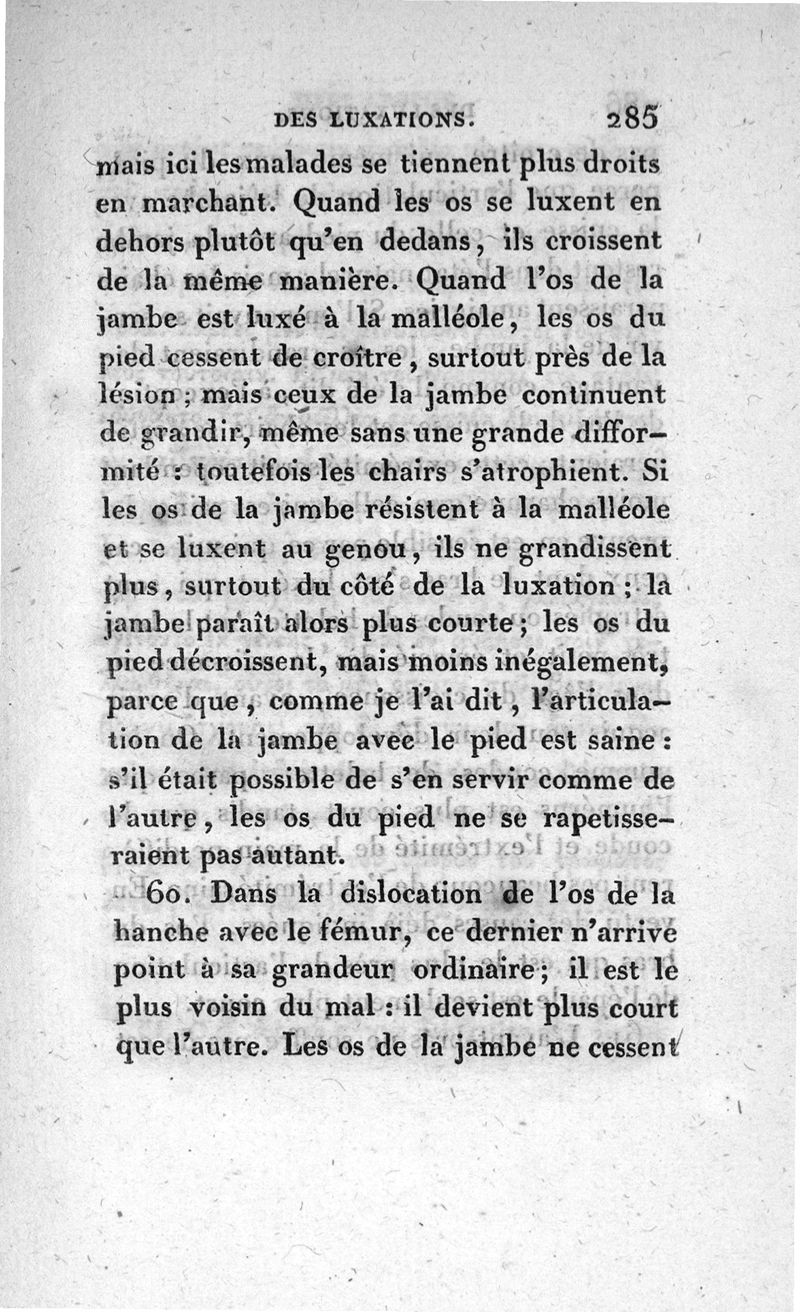 DES LUXATIONS. 285

mais ici les malades se tiennent plus droits en marchant. Quand les os se luxent en dehors plutôt qu'en dedans, ils croissent de la même manière. Quand l'os de la jambe est luxé à la malléole, les os du pied cessent de croître, surtout près de la lésion; mais ceux de la jambe continuent de grandir, même sans une grande difformité : toutefois les chairs s'atrophient. Si les os de la jambe résistent à la malléole et se luxent au genou, ils ne grandissent plus, surtout du côté de la luxation; la jambe paraît alors plus courte; les os du pied décroissent, mais moins inégalement, parce que, comme je l'ai dit, l'articulation de la jambe avec le pied est saine : s'il était possible de s'en servir comme de l'autre, les os du pied ne se rapetisseraient pas autant.

60. Dans la dislocation de l'os de la hanche avec le fémur, ce dernier n'arrive point à sa grandeur ordinaire; il est le plus voisin du mal : il devient plus court que l'autre. Les os de la jambe ne cessent